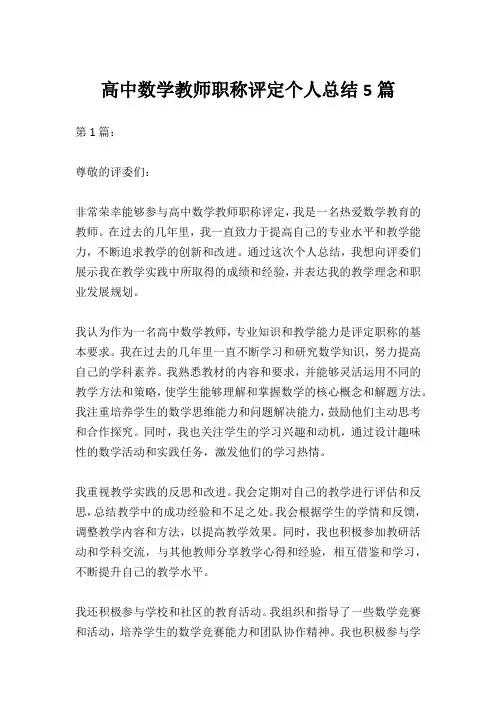 高中数学教师职称评定个人总结 5 篇

第 1 篇：

尊敬的评委们：

非常荣幸能够参与高中数学教师职称评定，我是一名热爱数学教育的教师。在过去的几年里，我一直致力于提高自己的专业水平和教学能力，不断追求教学的创新和改进。通过这次个人总结，我想向评委们展示我在教学实践中所取得的成绩和经验，并表达我的教学理念和职业发展规划。

我认为作为一名高中数学教师，专业知识和教学能力是评定职称的基本要求。我在过去的几年里一直不断学习和研究数学知识，努力提高自己的学科素养。我熟悉教材的内容和要求，并能够灵活运用不同的教学方法和策略，使学生能够理解和掌握数学的核心概念和解题方法。我注重培养学生的数学思维能力和问题解决能力，鼓励他们主动思考和合作探究。同时，我也关注学生的学习兴趣和动机，通过设计趣味性的数学活动和实践任务，激发他们的学习热情。

我重视教学实践的反思和改进。我会定期对自己的教学进行评估和反思，总结教学中的成功经验和不足之处。我会根据学生的学情和反馈，调整教学内容和方法，以提高教学效果。同时，我也积极参加教研活动和学科交流，与其他教师分享教学心得和经验，相互借鉴和学习，不断提升自己的教学水平。

我还积极参与学校和社区的教育活动。我组织和指导了一些数学竞赛和活动，培养学生的数学竞赛能力和团队协作精神。我也积极参与学